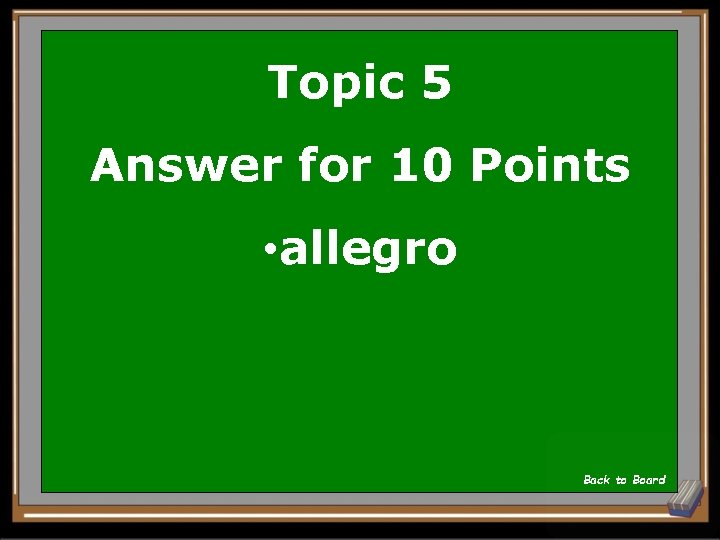 Topic 5

Answer for 10 Points

•allegro

Back to Board